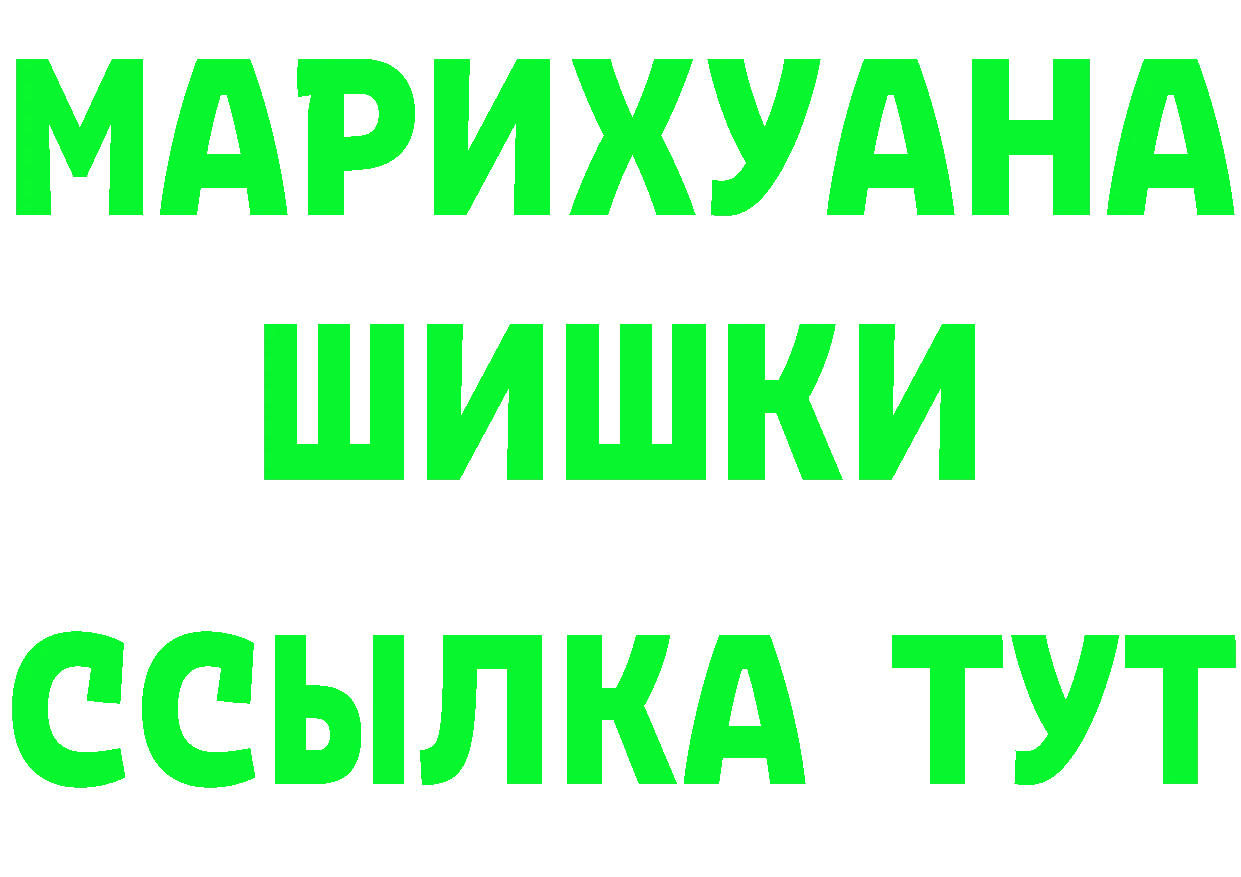 МАРИХУАНА
ШИШКИ
ССЫЛКА ТУТ